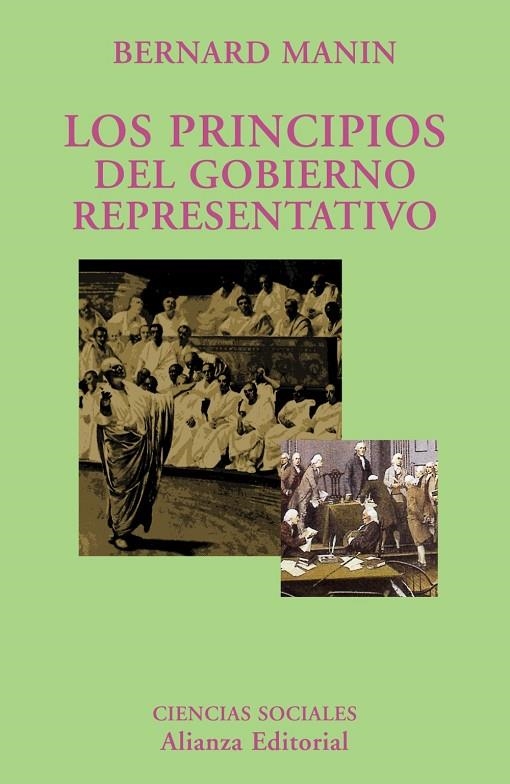 BERNARD MANIN

LOS PRINCIPIOS DEL GOBIERNO REPRESENTATIVO

CIENCIAS SOCIALES
Alianza Editorial